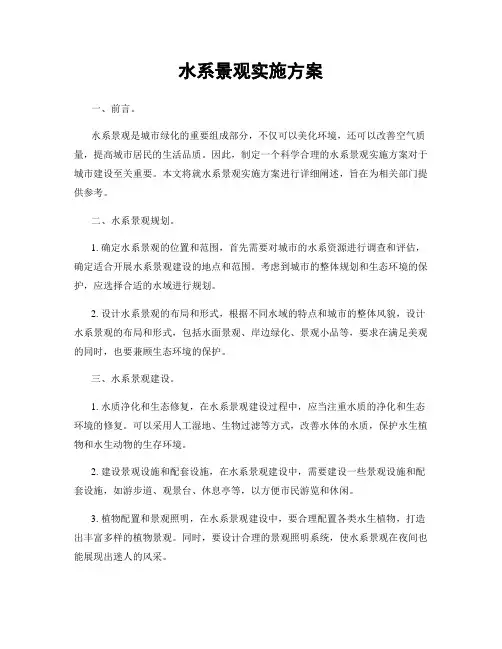 水系景观实施方案

一、前言。

水系景观是城市绿化的重要组成部分，不仅可以美化环境，还可以改善空气质量，提高城市居民的生活品质。因此，制定一个科学合理的水系景观实施方案对于城市建设至关重要。本文将就水系景观实施方案进行详细阐述，旨在为相关部门提供参考。

二、水系景观规划。

1. 确定水系景观的位置和范围，首先需要对城市的水系资源进行调查和评估，确定适合开展水系景观建设的地点和范围。考虑到城市的整体规划和生态环境的保护，应选择合适的水域进行规划。

2. 设计水系景观的布局和形式，根据不同水域的特点和城市的整体风貌，设计水系景观的布局和形式，包括水面景观、岸边绿化、景观小品等，要求在满足美观的同时，也要兼顾生态环境的保护。

三、水系景观建设。

1. 水质净化和生态修复，在水系景观建设过程中，应当注重水质的净化和生态环境的修复。可以采用人工湿地、生物过滤等方式，改善水体的水质，保护水生植物和水生动物的生存环境。

2. 建设景观设施和配套设施，在水系景观建设中，需要建设一些景观设施和配套设施，如游步道、观景台、休息亭等，以方便市民游览和休闲。

3. 植物配置和景观照明，在水系景观建设中，要合理配置各类水生植物，打造出丰富多样的植物景观。同时，要设计合理的景观照明系统，使水系景观在夜间也能展现出迷人的风采。